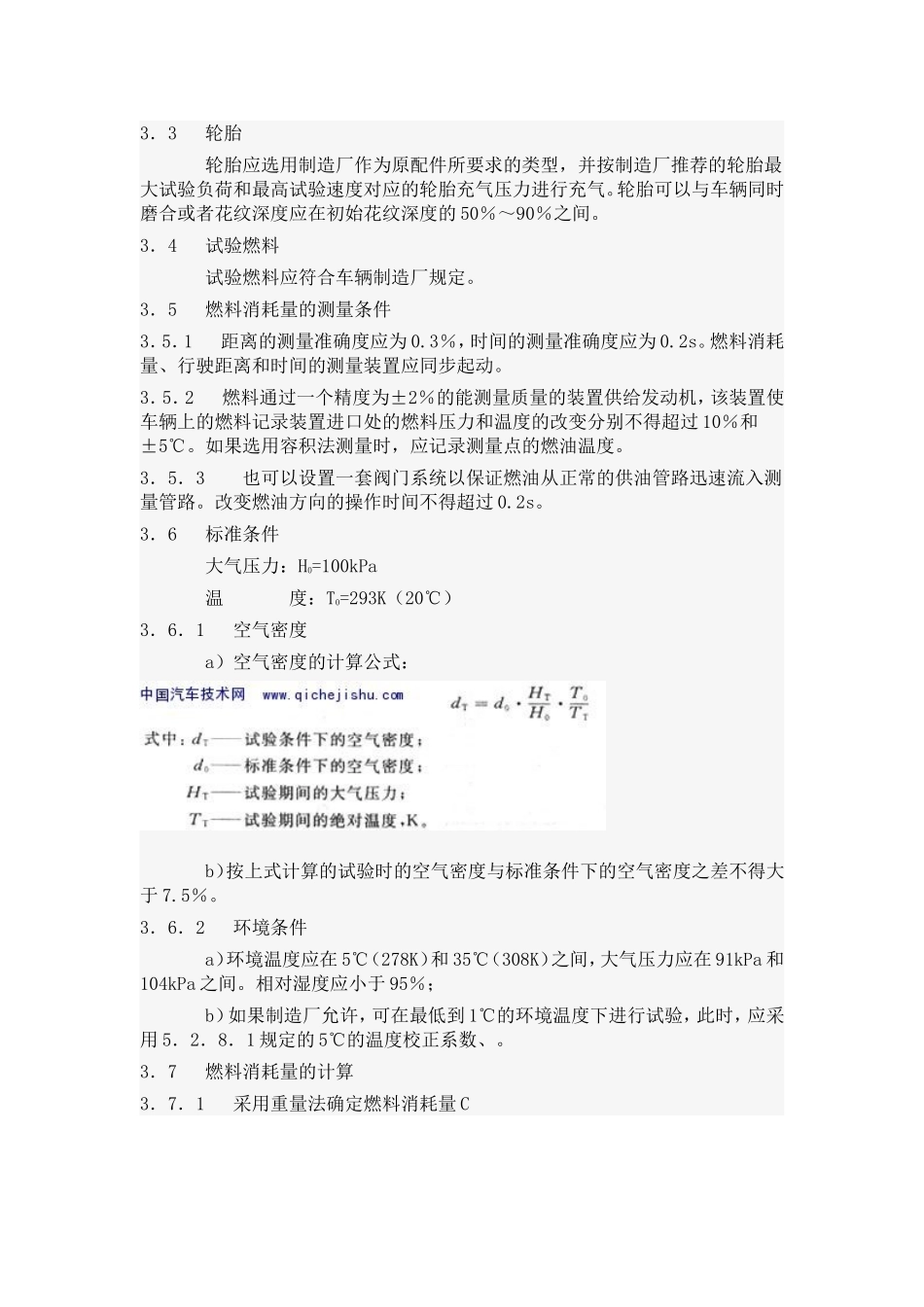 3．3　轮胎

轮胎应选用制造厂作为原配件所要求的类型，并按制造厂推荐的轮胎最大试验负荷和最高试验速度对应的轮胎充气压力进行充气。轮胎可以与车辆同时磨合或者花纹深度应在初始花纹深度的50%～90%之间。

3．4　试验燃料

试验燃料应符合车辆制造厂规定。

3．5　燃料消耗量的测量条件

3．5.1　距离的测量准确度应为0.3%，时间的测量准确度应为0.2s。燃料消耗量、行驶距离和时间的测量装置应同步起动。

3．5.2　燃料通过一个精度为±2%的能测量质量的装置供给发动机，该装置使车辆上的燃料记录装置进口处的燃料压力和温度的改变分别不得超过10%和±5℃。如果选用容积法测量时，应记录测量点的燃油温度。

3．5．3　也可以设置一套阀门系统以保证燃油从正常的供油管路迅速流入测量管路。改变燃油方向的操作时间不得超过0.2s。

3．6　标准条件

大气压力：$H_0$=100kPa

温　　度：$T_0$=293K（20℃）

3．6．1　空气密度

a）空气密度的计算公式：

中国汽车技术网　www.qichejishu.com

$d_T = d_0 \cdot \frac{H_T}{H_0} \cdot \frac{T_0}{T_T}$

式中：$d_T$——试验条件下的空气密度；
$d_0$——标准条件下的空气密度；
$H_T$——试验期间的大气压力；
$T_T$——试验期间的绝对温度，K。

b）按上式计算的试验时的空气密度与标准条件下的空气密度之差不得大于7.5%。

3．6．2　环境条件

a）环境温度应在5℃（278K）和35℃（308K）之间，大气压力应在91kPa和104kPa之间。相对湿度应小于95%；

b）如果制造厂允许，可在最低到1℃的环境温度下进行试验，此时，应采用5．2．8．1规定的5℃的温度校正系数、。

3．7　燃料消耗量的计算

3．7．1　采用重量法确定燃料消耗量C